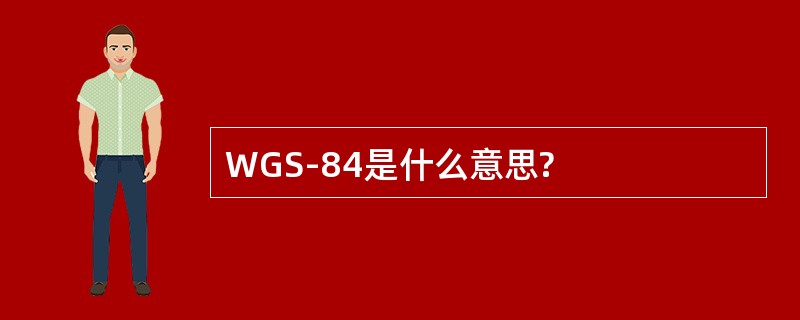 WGS-84是什么意思?